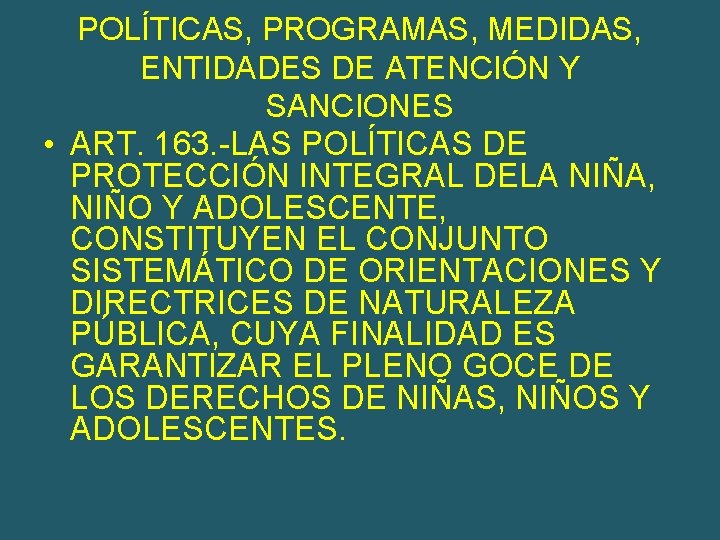 POLÍTICAS, PROGRAMAS, MEDIDAS, ENTIDADES DE ATENCIÓN Y SANCIONES

• ART. 163.-LAS POLÍTICAS DE PROTECCIÓN INTEGRAL DELA NIÑA, NIÑO Y ADOLESCENTE, CONSTITUYEN EL CONJUNTO SISTEMÁTICO DE ORIENTACIONES Y DIRECTRICES DE NATURALEZA PÚBLICA, CUYA FINALIDAD ES GARANTIZAR EL PLENO GOCE DE LOS DERECHOS DE NIÑAS, NIÑOS Y ADOLESCENTES.